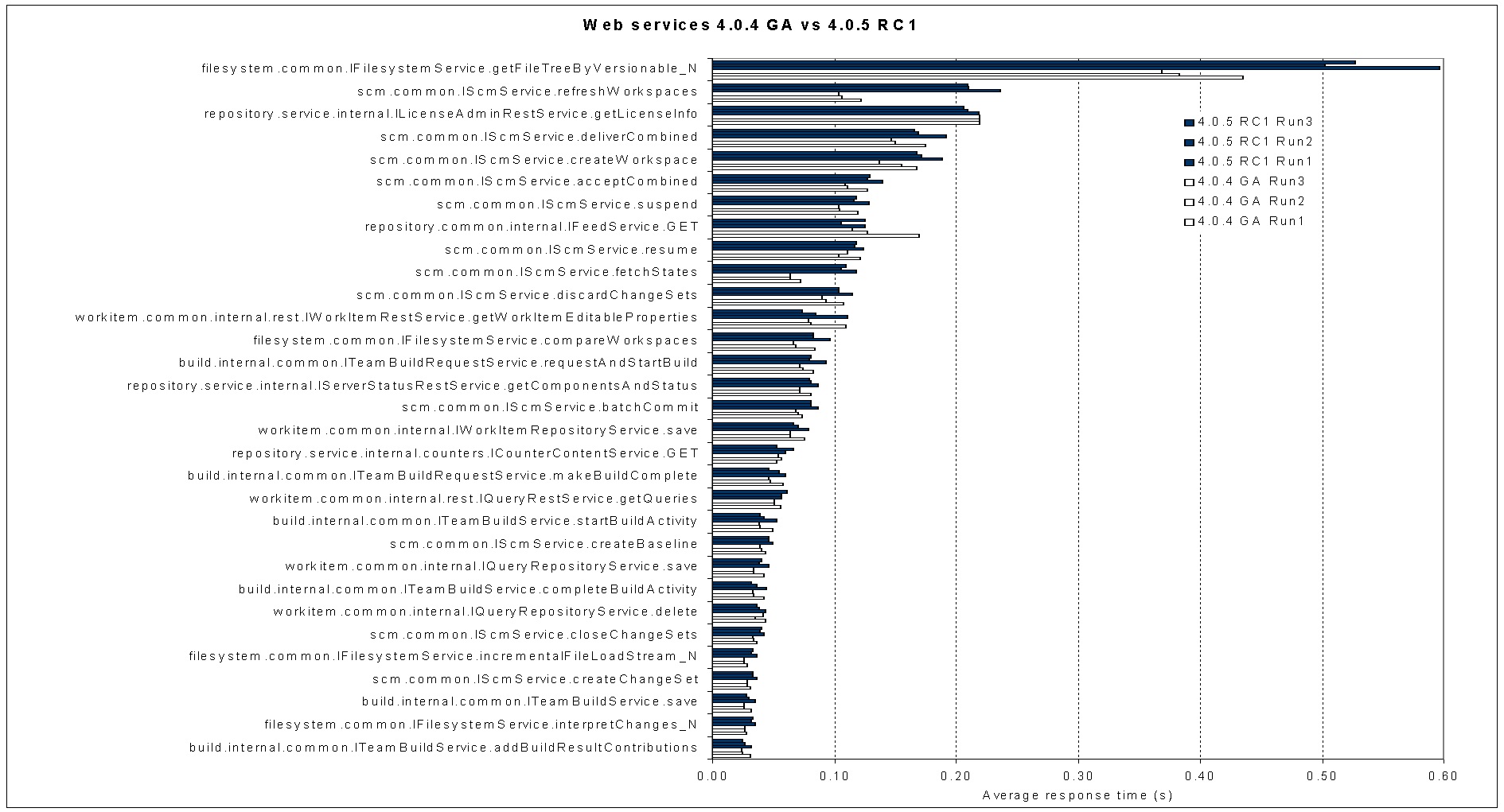 Web services 4.0.4 GA vs 4.0.5 RC1

filesystem.common.IFilesystemService.getFileTreeByVersionable_N
scm.common.IScmService.refreshWorkspaces
repository.service.internal.ILicenseAdminRestService.getLicenseInfo
scm.common.IScmService.deliverCombined
scm.common.IScmService.createWorkspace
scm.common.IScmService.acceptCombined
scm.common.IScmService.suspend
repository.common.internal.IFeedService.GET
scm.common.IScmService.resume
scm.common.IScmService.fetchStates
scm.common.IScmService.discardChangeSets
workitem.common.internal.rest.IWorkItemRestService.getWorkItemEditableProperties
filesystem.common.IFilesystemService.compareWorkspaces
build.internal.common.ITeamBuildRequestService.requestAndStartBuild
repository.service.internal.IServerStatusRestService.getComponentsAndStatus
scm.common.IScmService.batchCommit
workitem.common.internal.IWorkItemRepositoryService.save
repository.service.internal.counters.ICounterContentService.GET
build.internal.common.ITeamBuildRequestService.makeBuildComplete
workitem.common.internal.rest.IQueryRestService.getQueries
build.internal.common.ITeamBuildService.startBuildActivity
scm.common.IScmService.createBaseline
workitem.common.internal.IQueryRepositoryService.save
build.internal.common.ITeamBuildService.completeBuildActivity
workitem.common.internal.IQueryRepositoryService.delete
scm.common.IScmService.closeChangeSets
filesystem.common.IFilesystemService.incrementalFileLoadStream_N
scm.common.IScmService.createChangeSet
build.internal.common.ITeamBuildService.save
filesystem.common.IFilesystemService.interpretChanges_N
build.internal.common.ITeamBuildService.addBuildResultContributions

4.0.5 RC1 Run3
4.0.5 RC1 Run2
4.0.5 RC1 Run1
4.0.4 GA Run3
4.0.4 GA Run2
4.0.4 GA Run1

0.00 0.10 0.20 0.30 0.40 0.50 0.60
Average response time (s)